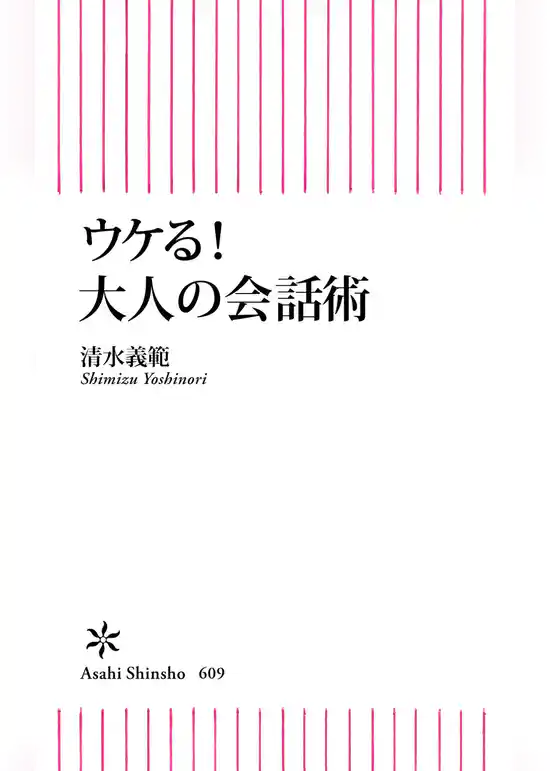 ウケる！
大人の会話術

清水義範
Shimizu Yoshinori

Asahi Shinsho 609